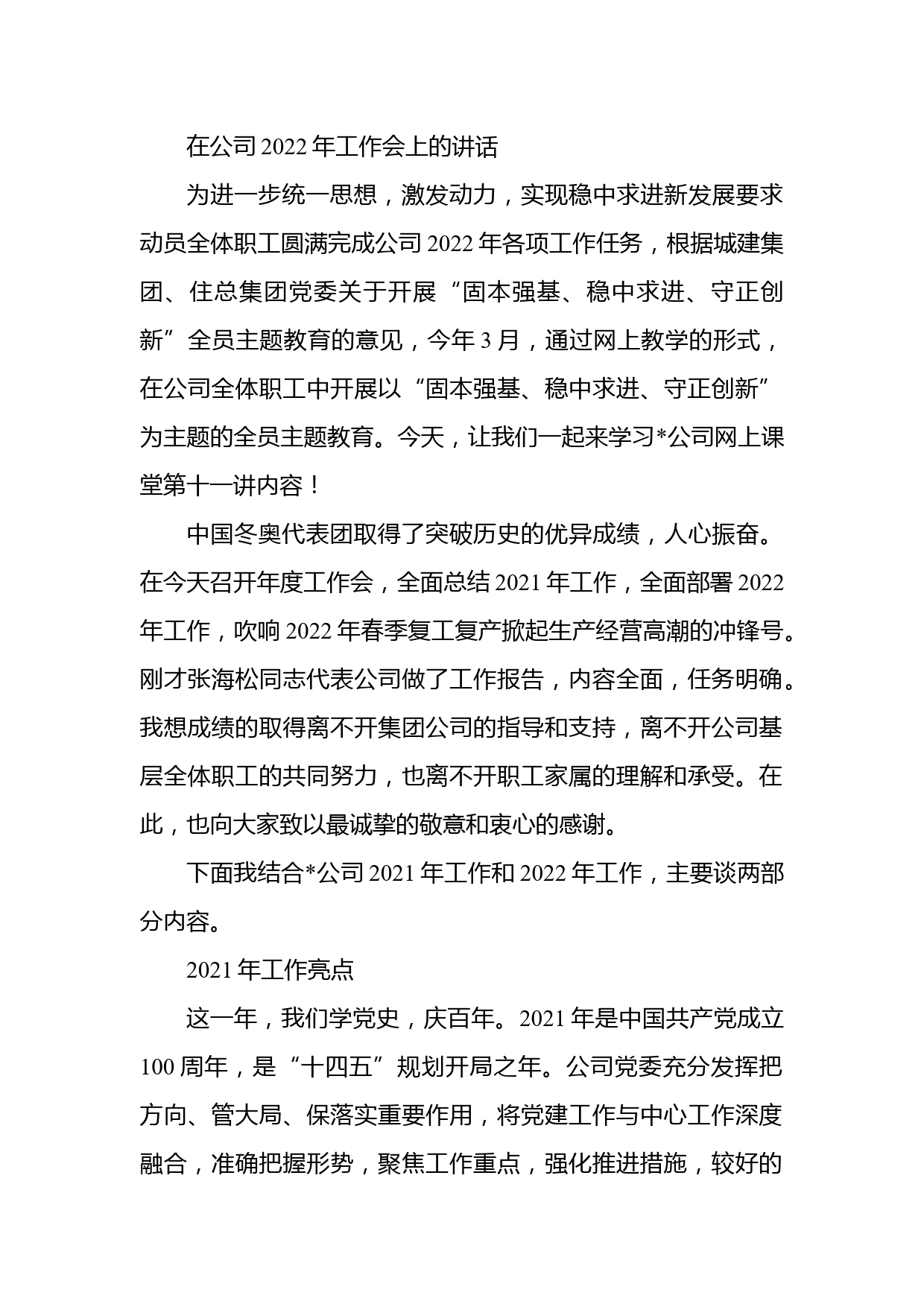 在公司2022年工作会上的讲话

为进一步统一思想，激发动力，实现稳中求进新发展要求动员全体职工圆满完成公司2022年各项工作任务，根据城建集团、住总集团党委关于开展“固本强基、稳中求进、守正创新”全员主题教育的意见，今年3月，通过网上教学的形式，在公司全体职工中开展以“固本强基、稳中求进、守正创新”为主题的全员主题教育。今天，让我们一起来学习*公司网上课堂第十一讲内容！

中国冬奥代表团取得了突破历史的优异成绩，人心振奋。在今天召开年度工作会，全面总结2021年工作，全面部署2022年工作，吹响2022年春季复工复产掀起生产经营高潮的冲锋号。刚才张海松同志代表公司做了工作报告，内容全面，任务明确。我想成绩的取得离不开集团公司的指导和支持，离不开公司基层全体职工的共同努力，也离不开职工家属的理解和承受。在此，也向大家致以最诚挚的敬意和衷心的感谢。

下面我结合*公司2021年工作和2022年工作，主要谈两部分内容。

2021年工作亮点

这一年，我们学党史，庆百年。2021年是中国共产党成立100周年，是“十四五”规划开局之年。公司党委充分发挥把方向、管大局、保落实重要作用，将党建工作与中心工作深度融合，准确把握形势，聚焦工作重点，强化推进措施，较好的